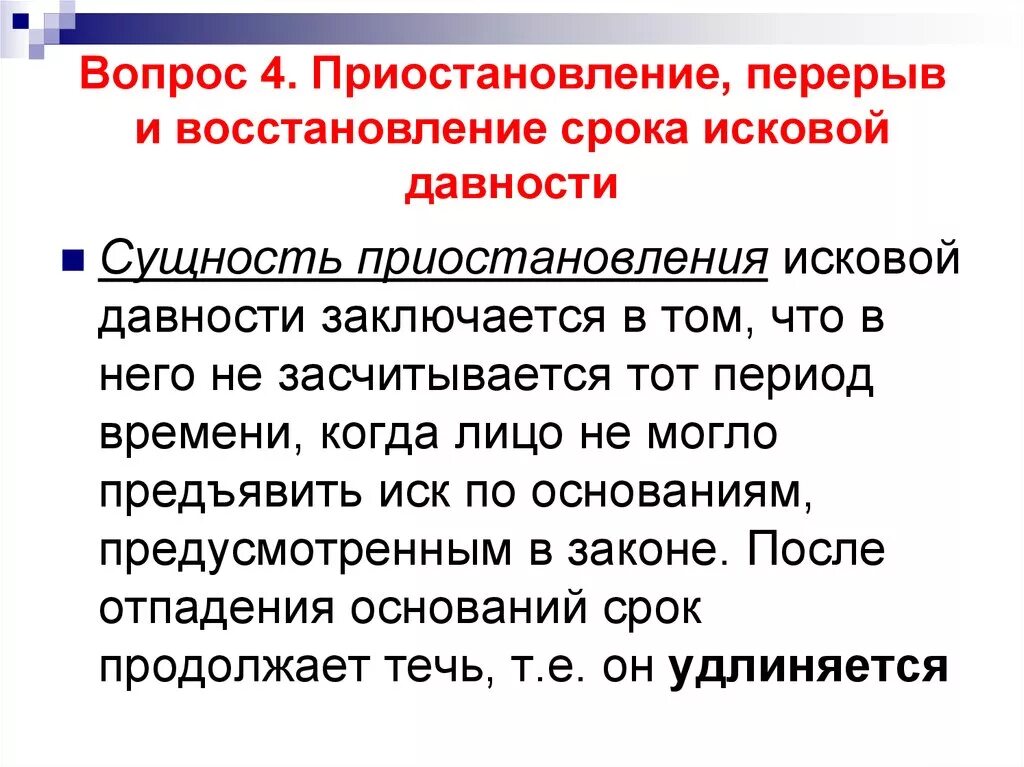 Вопрос 4. Приостановление, перерыв и восстановление срока исковой давности

Сущность приостановления исковой давности заключается в том, что в него не засчитывается тот период времени, когда лицо не могло предъявить иск по основаниям, предусмотренным в законе. После отпадения оснований срок продолжает течь, т.е. он удлиняется